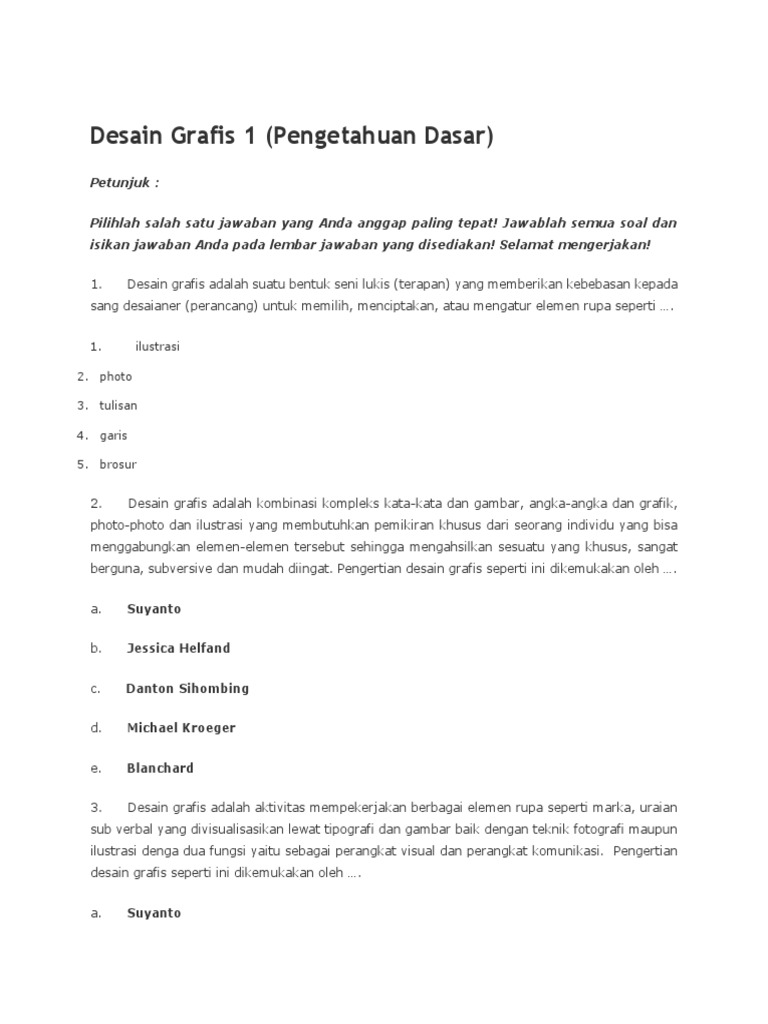 Desain Grafis 1 (Pengetahuan Dasar)

Petunjuk :

Pilihlah salah satu jawaban yang Anda anggap paling tepat! Jawablah semua soal dan isikan jawaban Anda pada lembar jawaban yang disediakan! Selamat mengerjakan!

1. Desain grafis adalah suatu bentuk seni lukis (terapan) yang memberikan kebebasan kepada sang desaianer (perancang) untuk memilih, menciptakan, atau mengatur elemen rupa seperti ….

1. ilustrasi
2. photo
3. tulisan
4. garis
5. brosur

2. Desain grafis adalah kombinasi kompleks kata-kata dan gambar, angka-angka dan grafik, photo-photo dan ilustrasi yang membutuhkan pemikiran khusus dari seorang individu yang bisa menggabungkan elemen-elemen tersebut sehingga mengahsilkan sesuatu yang khusus, sangat berguna, subversive dan mudah diingat. Pengertian desain grafis seperti ini dikemukakan oleh ….

a. Suyanto

b. Jessica Helfand

c. Danton Sihombing

d. Michael Kroeger

e. Blanchard

3. Desain grafis adalah aktivitas mempekerjakan berbagai elemen rupa seperti marka, uraian sub verbal yang divisualisasikan lewat tipografi dan gambar baik dengan teknik fotografi maupun ilustrasi denga dua fungsi yaitu sebagai perangkat visual dan perangkat komunikasi. Pengertian desain grafis seperti ini dikemukakan oleh ….

a. Suyanto